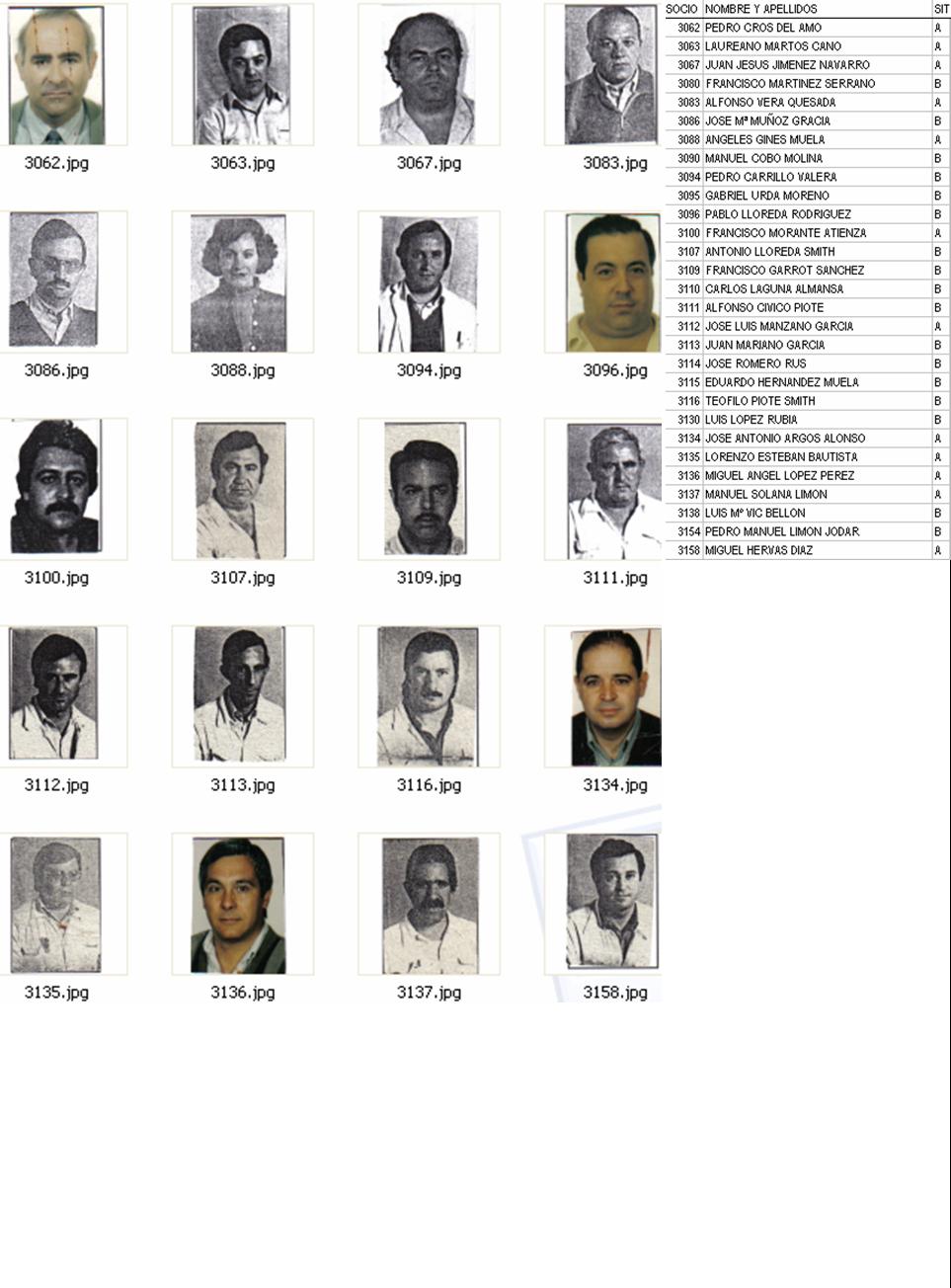 3062.jpg
3063.jpg
3067.jpg
3083.jpg

3086.jpg
3088.jpg
3094.jpg
3096.jpg

3100.jpg
3107.jpg
3109.jpg
3111.jpg

3112.jpg
3113.jpg
3116.jpg
3134.jpg

3135.jpg
3136.jpg
3137.jpg
3158.jpg

| SOCIO | NOMBRE Y APELLIDOS | SIT |
|---|---|---|
| 3062 | PEDRO CROS DEL AMO | A |
| 3063 | LAUREANO MARTOS CANO | A |
| 3067 | JUAN JESUS JIMENEZ NAVARRO | A |
| 3080 | FRANCISCO MARTINEZ SERRANO | B |
| 3083 | ALFONSO VERA QUESADA | A |
| 3086 | JOSE Mª MUÑOZ GRACIA | B |
| 3088 | ANGELES GINES MUELA | A |
| 3090 | MANUEL COBO MOLINA | B |
| 3094 | PEDRO CARRILLO VALERA | B |
| 3095 | GABRIEL URDA MORENO | B |
| 3096 | PABLO LLOREDA RODRIGUEZ | B |
| 3100 | FRANCISCO MORANTE ATIENZA | A |
| 3107 | ANTONIO LLOREDA SMITH | B |
| 3109 | FRANCISCO GARROT SANCHEZ | B |
| 3110 | CARLOS LAGUNA ALMANSA | B |
| 3111 | ALFONSO CIVICO PIOTE | B |
| 3112 | JOSE LUIS MANZANO GARCIA | A |
| 3113 | JUAN MARIANO GARCIA | B |
| 3114 | JOSE ROMERO RUS | B |
| 3115 | EDUARDO HERNANDEZ MUELA | B |
| 3116 | TEOFILO PIOTE SMITH | B |
| 3130 | LUIS LOPEZ RUBIA | B |
| 3134 | JOSE ANTONIO ARGOS ALONSO | A |
| 3135 | LORENZO ESTEBAN BAUTISTA | A |
| 3136 | MIGUEL ANGEL LOPEZ PEREZ | A |
| 3137 | MANUEL SOLANA LIMON | A |
| 3138 | LUIS Mº VIC BELLON | B |
| 3154 | PEDRO MANUEL LIMON JODAR | B |
| 3158 | MIGUEL HERVAS DIAZ | A |